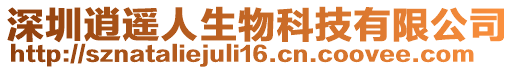 深圳逍遥人生物科技有限公司
http://sznataliejuli16.cn.coovee.com